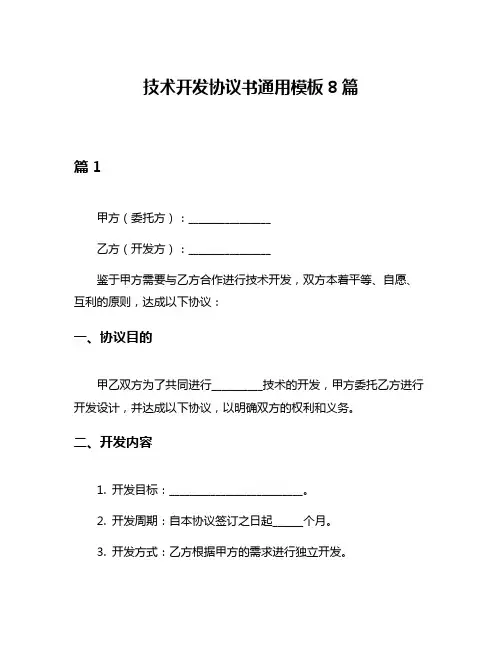 技术开发协议书通用模板 8 篇

篇 1

甲方（委托方）：______________

乙方（开发方）：______________

鉴于甲方需要与乙方合作进行技术开发，双方本着平等、自愿、互利的原则，达成以下协议：

一、协议目的

甲乙双方为了共同进行________技术的开发，甲方委托乙方进行开发设计，并达成以下协议，以明确双方的权利和义务。

二、开发内容

1. 开发目标：______________________。

2. 开发周期：自本协议签订之日起_____个月。

3. 开发方式：乙方根据甲方的需求进行独立开发。